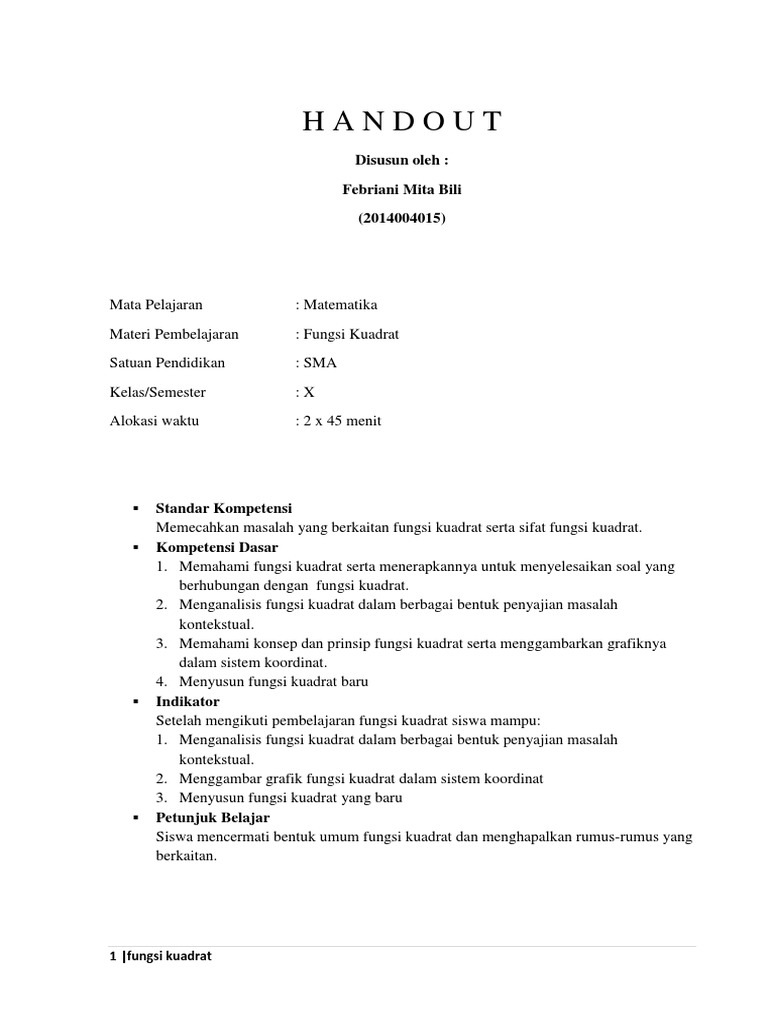 H A N D O U T

Disusun oleh :

Febriani Mita Bili

(2014004015)

Mata Pelajaran : Matematika

Materi Pembelajaran : Fungsi Kuadrat

Satuan Pendidikan : SMA

Kelas/Semester : X

Alokasi waktu : 2 x 45 menit

▪ Standar Kompetensi
Memecahkan masalah yang berkaitan fungsi kuadrat serta sifat fungsi kuadrat.

▪ Kompetensi Dasar
1. Memahami fungsi kuadrat serta menerapkannya untuk menyelesaikan soal yang berhubungan dengan fungsi kuadrat.
2. Menganalisis fungsi kuadrat dalam berbagai bentuk penyajian masalah kontekstual.
3. Memahami konsep dan prinsip fungsi kuadrat serta menggambarkan grafiknya dalam sistem koordinat.
4. Menyusun fungsi kuadrat baru

▪ Indikator
Setelah mengikuti pembelajaran fungsi kuadrat siswa mampu:
1. Menganalisis fungsi kuadrat dalam berbagai bentuk penyajian masalah kontekstual.
2. Menggambar grafik fungsi kuadrat dalam sistem koordinat
3. Menyusun fungsi kuadrat yang baru

▪ Petunjuk Belajar
Siswa mencermati bentuk umum fungsi kuadrat dan menghapalkan rumus-rumus yang berkaitan.

1 |fungsi kuadrat